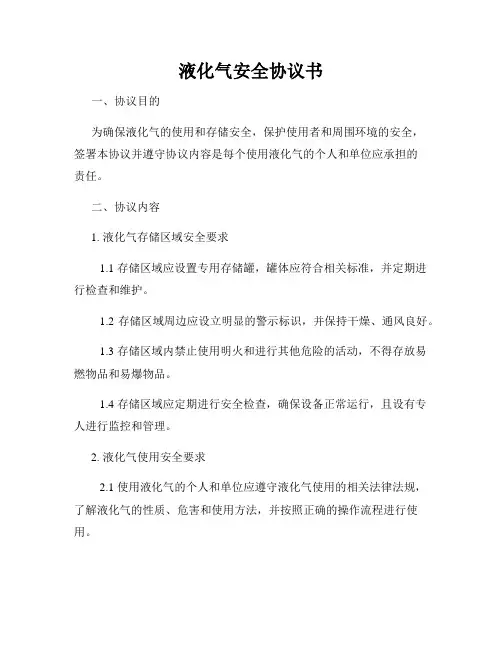 液化气安全协议书

一、协议目的

为确保液化气的使用和存储安全，保护使用者和周围环境的安全，签署本协议并遵守协议内容是每个使用液化气的个人和单位应承担的责任。

二、协议内容

1. 液化气存储区域安全要求

1.1 存储区域应设置专用存储罐，罐体应符合相关标准，并定期进行检查和维护。

1.2 存储区域周边应设立明显的警示标识，并保持干燥、通风良好。

1.3 存储区域内禁止使用明火和进行其他危险的活动，不得存放易燃物品和易爆物品。

1.4 存储区域应定期进行安全检查，确保设备正常运行，且设有专人进行监控和管理。

2. 液化气使用安全要求

2.1 使用液化气的个人和单位应遵守液化气使用的相关法律法规，了解液化气的性质、危害和使用方法，并按照正确的操作流程进行使用。